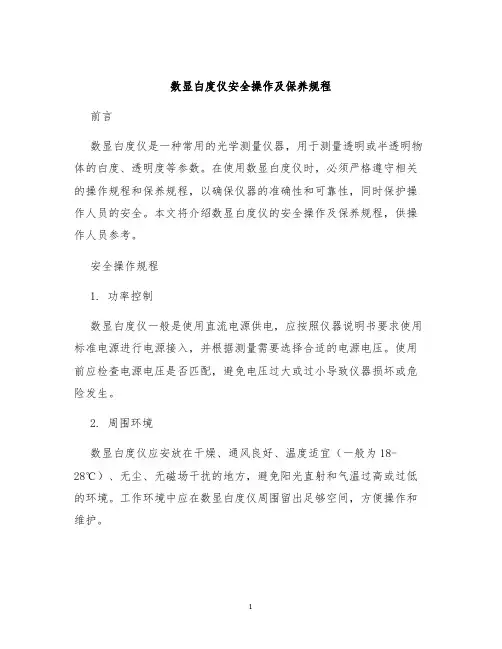 数显白度仪安全操作及保养规程

前言

数显白度仪是一种常用的光学测量仪器，用于测量透明或半透明物体的白度、透明度等参数。在使用数显白度仪时，必须严格遵守相关的操作规程和保养规程，以确保仪器的准确性和可靠性，同时保护操作人员的安全。本文将介绍数显白度仪的安全操作及保养规程，供操作人员参考。

安全操作规程

1. 功率控制

数显白度仪一般是使用直流电源供电，应按照仪器说明书要求使用标准电源进行电源接入，并根据测量需要选择合适的电源电压。使用前应检查电源电压是否匹配，避免电压过大或过小导致仪器损坏或危险发生。

2. 周围环境

数显白度仪应安放在干燥、通风良好、温度适宜（一般为 18-28℃）、无尘、无磁场干扰的地方，避免阳光直射和气温过高或过低的环境。工作环境中应在数显白度仪周围留出足够空间，方便操作和维护。

1